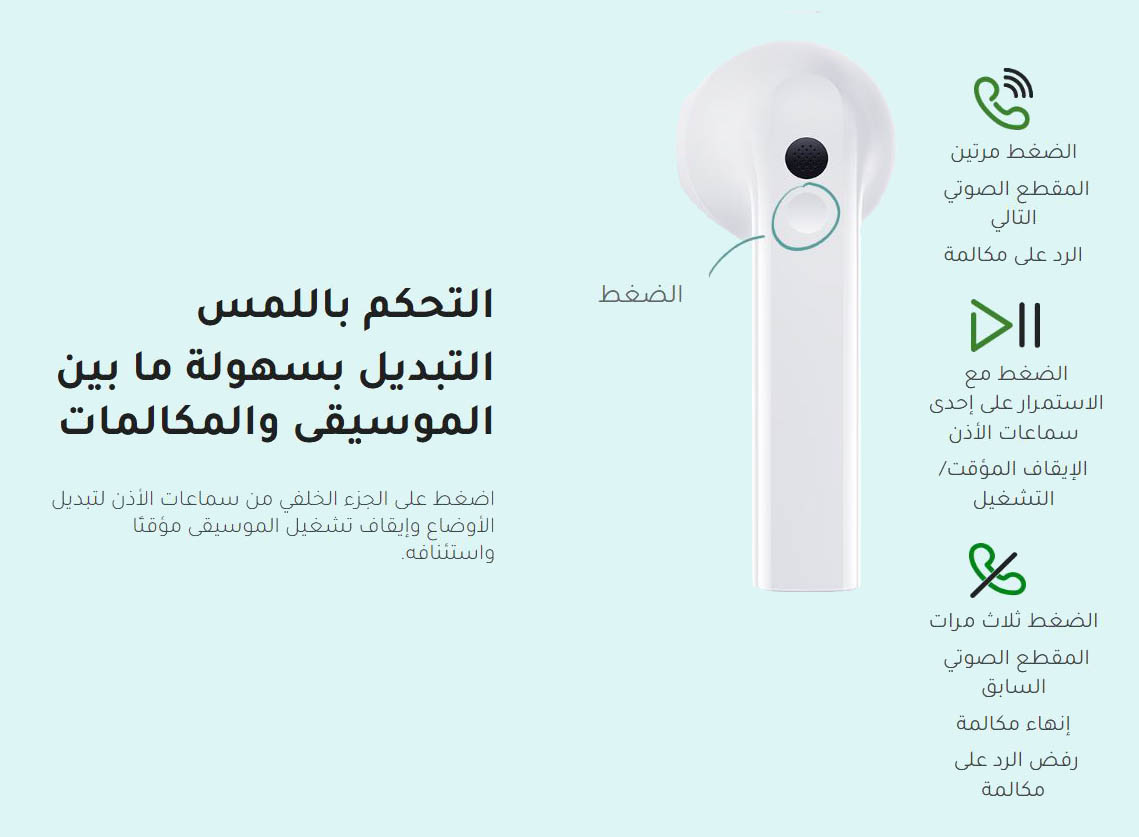 الضغط مرتين

المقطع الصوتي التالي

الرد على مكالمة

الضغط مع الاستمرار على إحدى سماعات الأذن

الإيقاف المؤقت/ التشغيل

الضغط ثلاث مرات

المقطع الصوتي السابق

إنهاء مكالمة

رفض الرد على مكالمة

الضغط

التحكم باللمس

التبديل بسهولة ما بين الموسيقى والمكالمات

اضغط على الجزء الخلفي من سماعات الأذن لتبديل الأوضاع وإيقاف تشغيل الموسيقى مؤقتًا واستئنافه.